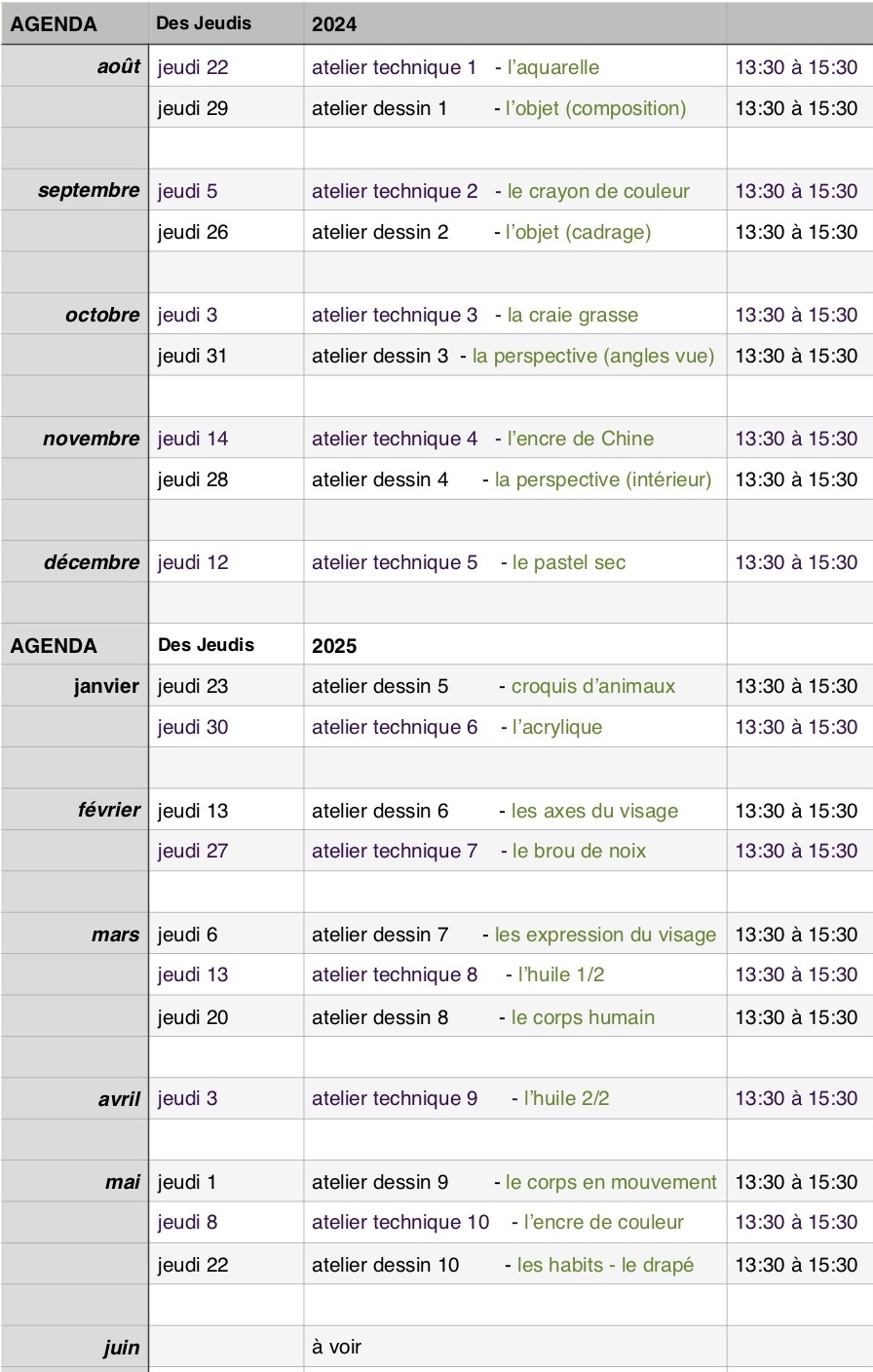 | AGENDA | Des Jeudis | 2024 | |
|---|---|---|---|
| août | jeudi 22 | atelier technique 1 - l'aquarelle | 13:30 à 15:30 |
| | jeudi 29 | atelier dessin 1 - l'objet (composition) | 13:30 à 15:30 |
| | | | |
| septembre | jeudi 5 | atelier technique 2 - le crayon de couleur | 13:30 à 15:30 |
| | jeudi 26 | atelier dessin 2 - l'objet (cadrage) | 13:30 à 15:30 |
| | | | |
| octobre | jeudi 3 | atelier technique 3 - la craie grasse | 13:30 à 15:30 |
| | jeudi 31 | atelier dessin 3 - la perspective (angles vue) | 13:30 à 15:30 |
| | | | |
| novembre | jeudi 14 | atelier technique 4 - l'encre de Chine | 13:30 à 15:30 |
| | jeudi 28 | atelier dessin 4 - la perspective (intérieur) | 13:30 à 15:30 |
| | | | |
| décembre | jeudi 12 | atelier technique 5 - le pastel sec | 13:30 à 15:30 |
| | | | |
| AGENDA | Des Jeudis | 2025 | |
| janvier | jeudi 23 | atelier dessin 5 - croquis d'animaux | 13:30 à 15:30 |
| | jeudi 30 | atelier technique 6 - l'acrylique | 13:30 à 15:30 |
| | | | |
| février | jeudi 13 | atelier dessin 6 - les axes du visage | 13:30 à 15:30 |
| | jeudi 27 | atelier technique 7 - le brou de noix | 13:30 à 15:30 |
| | | | |
| mars | jeudi 6 | atelier dessin 7 - les expression du visage | 13:30 à 15:30 |
| | jeudi 13 | atelier technique 8 - l'huile 1/2 | 13:30 à 15:30 |
| | jeudi 20 | atelier dessin 8 - le corps humain | 13:30 à 15:30 |
| | | | |
| avril | jeudi 3 | atelier technique 9 - l'huile 2/2 | 13:30 à 15:30 |
| | | | |
| mai | jeudi 1 | atelier dessin 9 - le corps en mouvement | 13:30 à 15:30 |
| | jeudi 8 | atelier technique 10 - l'encre de couleur | 13:30 à 15:30 |
| | jeudi 22 | atelier dessin 10 - les habits - le drapé | 13:30 à 15:30 |
| | | | |
| juin | | à voir | |